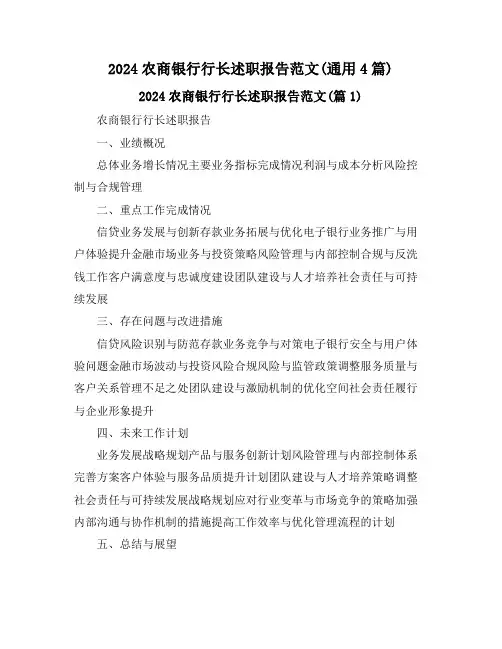 2024 农商银行行长述职报告范文(通用 4 篇)

2024 农商银行行长述职报告范文(篇 1)

农商银行行长述职报告

一、业绩概况

总体业务增长情况主要业务指标完成情况利润与成本分析风险控制与合规管理

二、重点工作完成情况

信贷业务发展与创新存款业务拓展与优化电子银行业务推广与用户体验提升金融市场业务与投资策略风险管理与内部控制合规与反洗钱工作客户满意度与忠诚度建设团队建设与人才培养社会责任与可持续发展

三、存在问题与改进措施

信贷风险识别与防范存款业务竞争与对策电子银行安全与用户体验问题金融市场波动与投资风险合规风险与监管政策调整服务质量与客户关系管理不足之处团队建设与激励机制的优化空间社会责任履行与企业形象提升

四、未来工作计划

业务发展战略规划产品与服务创新计划风险管理与内部控制体系完善方案客户体验与服务品质提升计划团队建设与人才培养策略调整社会责任与可持续发展战略规划应对行业变革与市场竞争的策略加强内部沟通与协作机制的措施提高工作效率与优化管理流程的计划

五、总结与展望